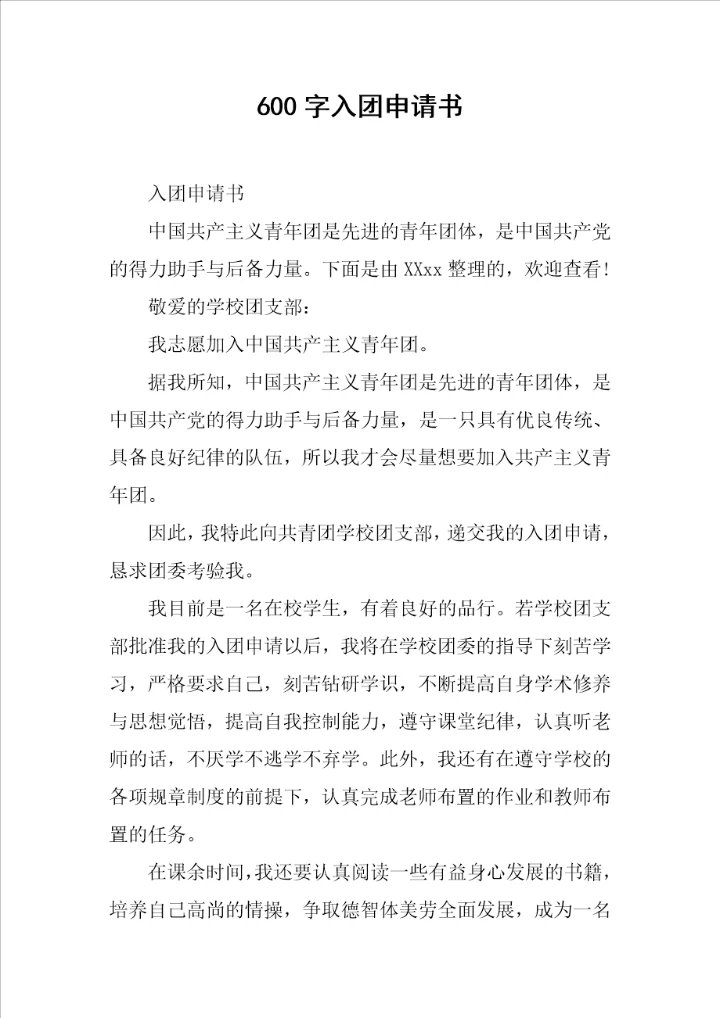 600 字入团申请书

入团申请书

中国共产主义青年团是先进的青年团体，是中国共产党的得力助手与后备力量。下面是由 XXxx 整理的，欢迎查看！

敬爱的学校团支部：

我志愿加入中国共产主义青年团。

据我所知，中国共产主义青年团是先进的青年团体，是中国共产党的得力助手与后备力量，是一只具有优良传统、具备良好纪律的队伍，所以我才会尽量想要加入共产主义青年团。

因此，我特此向共青团学校团支部，递交我的入团申请，恳求团委考验我。

我目前是一名在校学生，有着良好的品行。若学校团支部批准我的入团申请以后，我将在学校团委的指导下刻苦学习，严格要求自己，刻苦钻研学识，不断提高自身学术修养与思想觉悟，提高自我控制能力，遵守课堂纪律，认真听老师的话，不厌学不逃学不弃学。此外，我还有在遵守学校的各项规章制度的前提下，认真完成老师布置的作业和教师布置的任务。

在课余时间，我还要认真阅读一些有益身心发展的书籍，培养自己高尚的情操，争取德智体美劳全面发展，成为一名